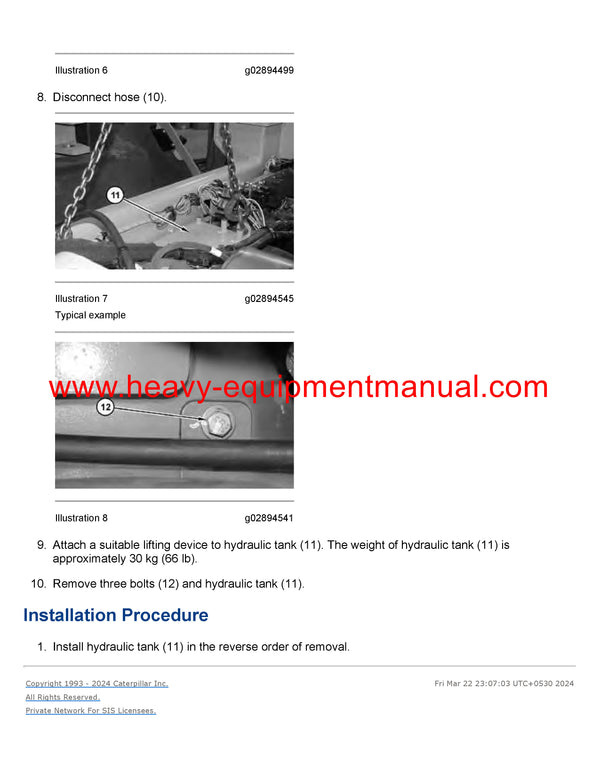 Illustration 6 g02894499

8. Disconnect hose (10).

11

Illustration 7 g02894545

Typical example

www.heavy-equipmentmanual.com

12

Illustration 8 g02894541

9. Attach a suitable lifting device to hydraulic tank (11). The weight of hydraulic tank (11) is approximately 30 kg (66 lb).

10. Remove three bolts (12) and hydraulic tank (11).

Installation Procedure

1. Install hydraulic tank (11) in the reverse order of removal.

Copyright 1993 - 2024 Caterpillar Inc.
All Rights Reserved.
Private Network For SIS Licensees.

Fri Mar 22 23:07:03 UTC+0530 2024